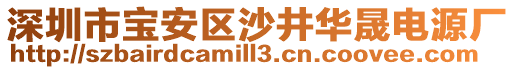 深圳市宝安区沙井华晟电源厂
http://szbairdcamill3.cn.coovee.com